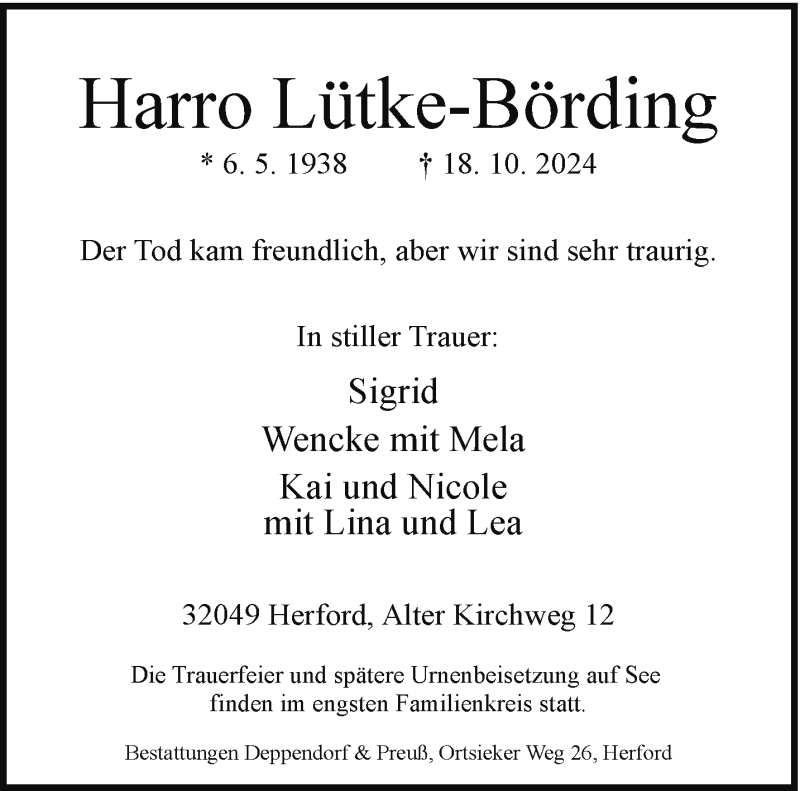 Harro Lütke-Börding

* 6. 5. 1938 † 18. 10. 2024

Der Tod kam freundlich, aber wir sind sehr traurig.

In stiller Trauer:

Sigrid
Wencke mit Mela
Kai und Nicole
mit Lina und Lea

32049 Herford, Alter Kirchweg 12

Die Trauerfeier und spätere Urnenbeisetzung auf See finden im engsten Familienkreis statt.

Bestattungen Deppendorf & Preuß, Ortsieker Weg 26, Herford